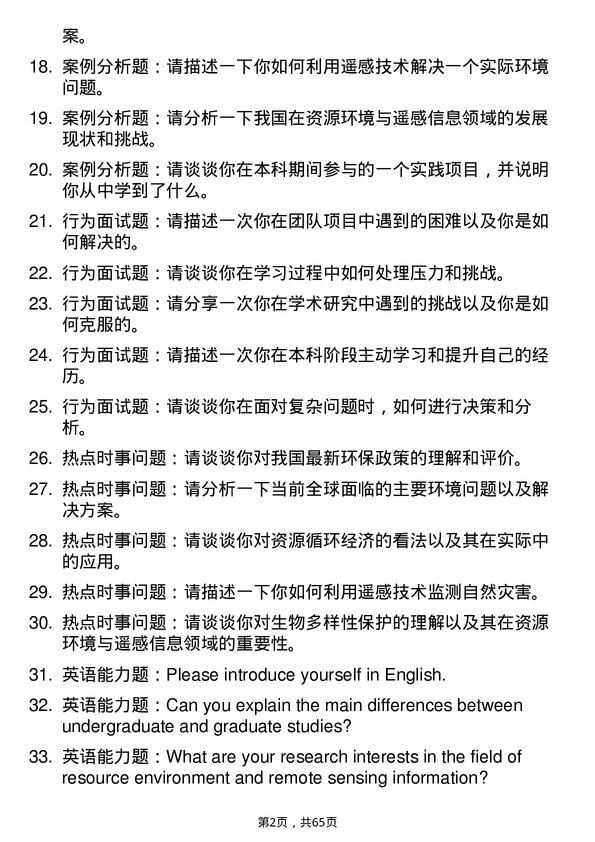 案。

18. 案例分析题：请描述一下你如何利用遥感技术解决一个实际环境问题。

19. 案例分析题：请分析一下我国在资源环境与遥感信息领域的发展现状和挑战。

20. 案例分析题：请谈谈你在本科期间参与的一个实践项目，并说明你从中学到了什么。

21. 行为面试题：请描述一次你在团队项目中遇到的困难以及你是如何解决的。

22. 行为面试题：请谈谈你在学习过程中如何处理压力和挑战。

23. 行为面试题：请分享一次你在学术研究中遇到的挑战以及你是如何克服的。

24. 行为面试题：请描述一次你在本科阶段主动学习和提升自己的经历。

25. 行为面试题：请谈谈你在面对复杂问题时，如何进行决策和分析。

26. 热点时事问题：请谈谈你对我国最新环保政策的理解和评价。

27. 热点时事问题：请分析一下当前全球面临的主要环境问题以及解决方案。

28. 热点时事问题：请谈谈你对资源循环经济的看法以及其在实际中的应用。

29. 热点时事问题：请描述一下你如何利用遥感技术监测自然灾害。

30. 热点时事问题：请谈谈你对生物多样性保护的理解以及其在资源环境与遥感信息领域的重要性。

31. 英语能力题：Please introduce yourself in English.

32. 英语能力题：Can you explain the main differences between undergraduate and graduate studies?

33. 英语能力题：What are your research interests in the field of resource environment and remote sensing information?

第2页，共65页